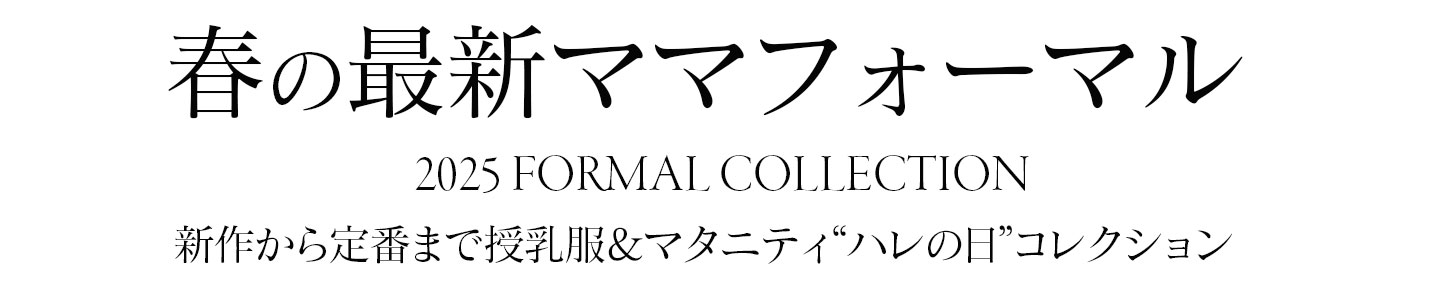 春の最新ママフォーマル

2025 FORMAL COLLECTION

新作から定番まで授乳服&マタニティ“ハレの日”コレクション